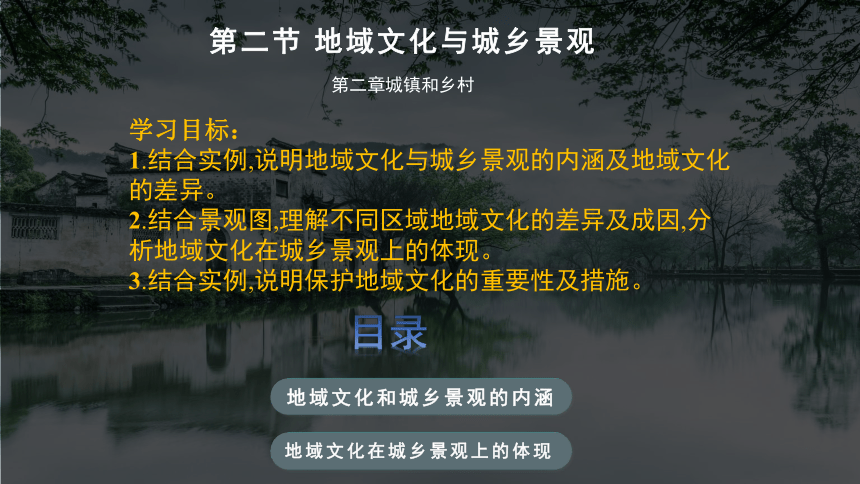 第二节 地域文化与城乡景观

第二章城镇和乡村

学习目标：
1.结合实例,说明地域文化与城乡景观的内涵及地域文化的差异。
2.结合景观图,理解不同区域地域文化的差异及成因,分析地域文化在城乡景观上的体现。
3.结合实例,说明保护地域文化的重要性及措施。

目录

地域文化和城乡景观的内涵

地域文化在城乡景观上的体现